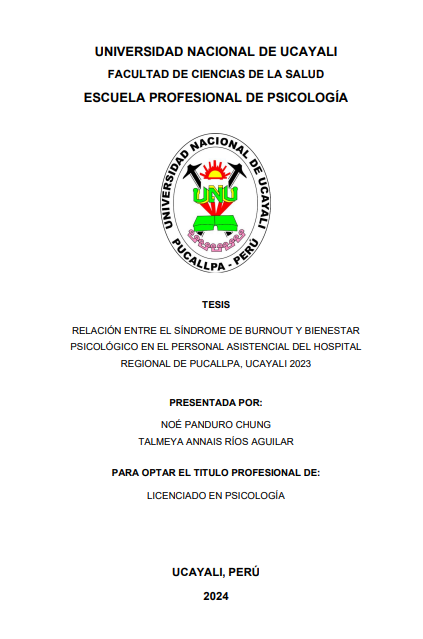 UNIVERSIDAD NACIONAL DE UCAYALI

FACULTAD DE CIENCIAS DE LA SALUD

ESCUELA PROFESIONAL DE PSICOLOGÍA

UNIVERSIDAD NACIONAL DE UCAYALI
UNU
PUCALLPA - PERÚ

TESIS

RELACIÓN ENTRE EL SÍNDROME DE BURNOUT Y BIENESTAR PSICOLÓGICO EN EL PERSONAL ASISTENCIAL DEL HOSPITAL REGIONAL DE PUCALLPA, UCAYALI 2023

PRESENTADA POR:

NOÉ PANDURO CHUNG
TALMEYA ANNAIS RÍOS AGUILAR

PARA OPTAR EL TITULO PROFESIONAL DE:

LICENCIADO EN PSICOLOGÍA

UCAYALI, PERÚ

2024